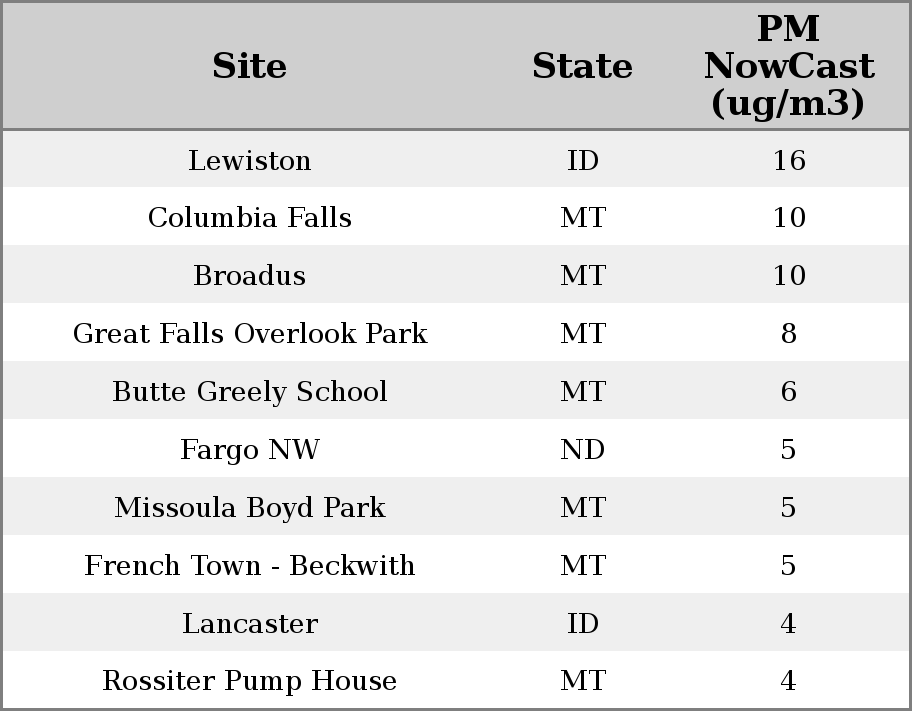 | Site | State | PM NowCast (ug/m3) |
|---|---|---|
| Lewiston | ID | 16 |
| Columbia Falls | MT | 10 |
| Broadus | MT | 10 |
| Great Falls Overlook Park | MT | 8 |
| Butte Greely School | MT | 6 |
| Fargo NW | ND | 5 |
| Missoula Boyd Park | MT | 5 |
| French Town - Beckwith | MT | 5 |
| Lancaster | ID | 4 |
| Rossiter Pump House | MT | 4 |